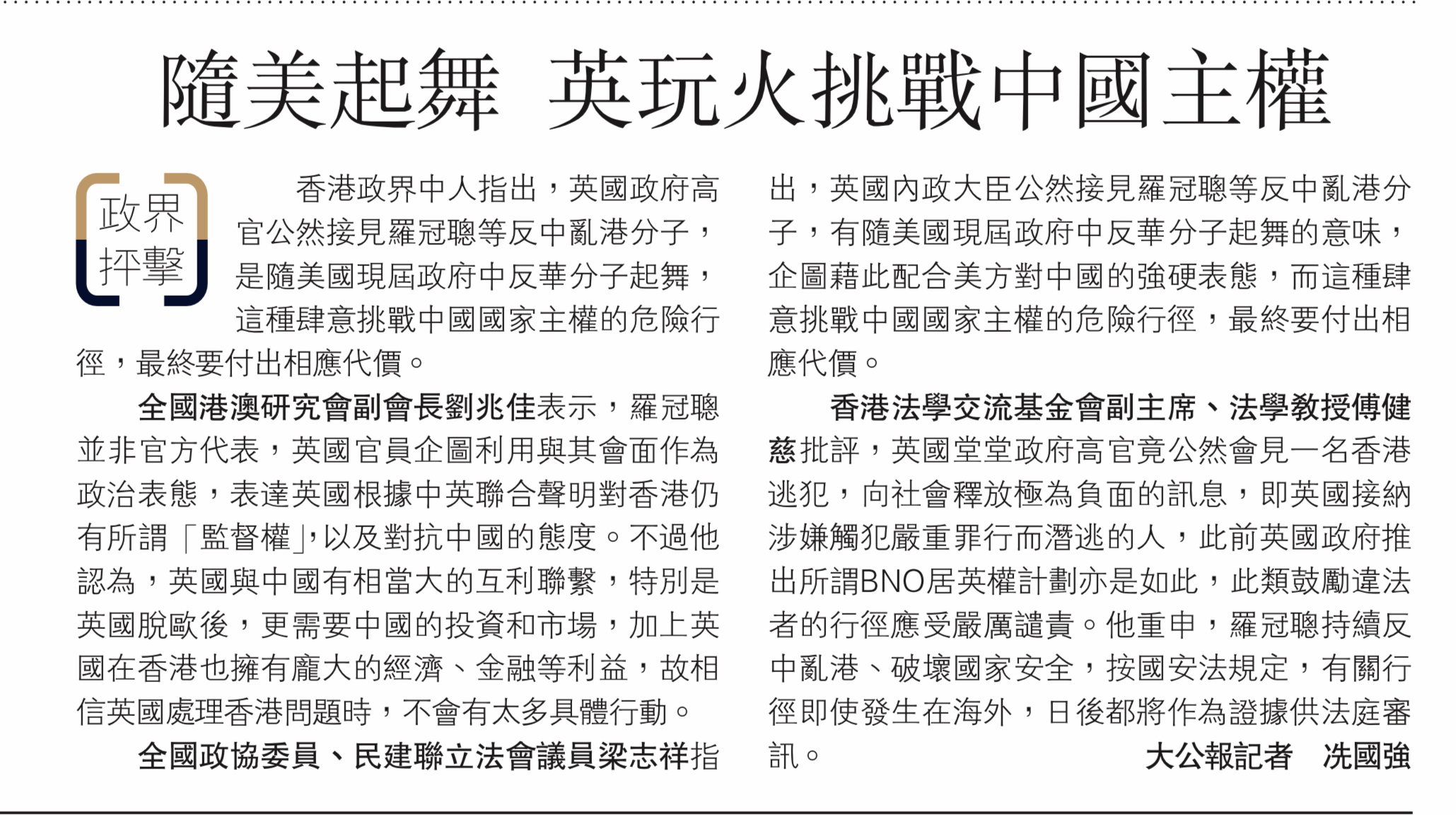 隨美起舞 英玩火挑戰中國主權

政界抨擊

香港政界中人指出，英國政府高官公然接見羅冠聰等反中亂港分子，是隨美國現屆政府中反華分子起舞，這種肆意挑戰中國國家主權的危險行徑，最終要付出相應代價。

全國港澳研究會副會長劉兆佳表示，羅冠聰並非官方代表，英國官員企圖利用與其會面作為政治表態，表達英國根據中英聯合聲明對香港仍有所謂「監督權」，以及對抗中國的態度。不過他認為，英國與中國有相當大的互利聯繫，特別是英國脫歐後，更需要中國的投資和市場，加上英國在香港也擁有龐大的經濟、金融等利益，故相信英國處理香港問題時，不會有太多具體行動。

全國政協委員、民建聯立法會議員梁志祥指出，英國內政大臣公然接見羅冠聰等反中亂港分子，有隨美國現屆政府中反華分子起舞的意味，企圖藉此配合美方對中國的強硬表態，而這種肆意挑戰中國國家主權的危險行徑，最終要付出相應代價。

香港法學交流基金會副主席、法學教授傅健慈批評，英國堂堂政府高官竟公然會見一名香港逃犯，向社會釋放極為負面的訊息，即英國接納涉嫌觸犯嚴重罪行而潛逃的人，此前英國政府推出所謂BNO居英權計劃亦是如此，此類鼓勵違法者的行徑應受嚴厲譴責。他重申，羅冠聰持續反中亂港、破壞國家安全，按國安法規定，有關行徑即使發生在海外，日後都將作為證據供法庭審訊。

大公報記者 冼國強